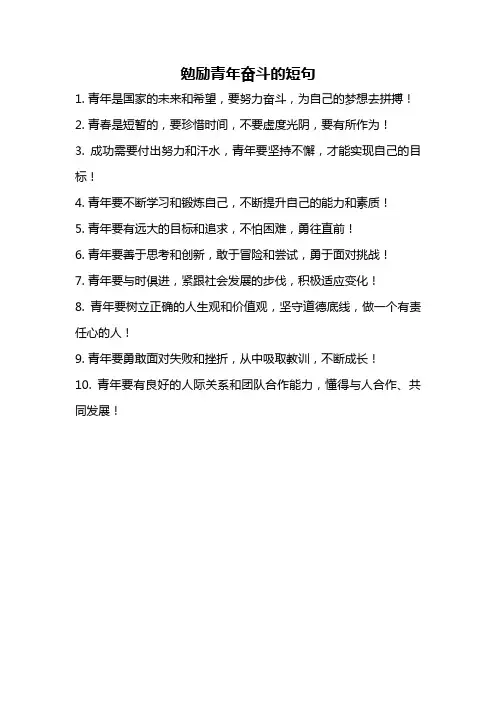 勉励青年奋斗的短句

1. 青年是国家的未来和希望，要努力奋斗，为自己的梦想去拼搏！

2. 青春是短暂的，要珍惜时间，不要虚度光阴，要有所作为！

3. 成功需要付出努力和汗水，青年要坚持不懈，才能实现自己的目标！

4. 青年要不断学习和锻炼自己，不断提升自己的能力和素质！

5. 青年要有远大的目标和追求，不怕困难，勇往直前！

6. 青年要善于思考和创新，敢于冒险和尝试，勇于面对挑战！

7. 青年要与时俱进，紧跟社会发展的步伐，积极适应变化！

8. 青年要树立正确的人生观和价值观，坚守道德底线，做一个有责任心的人！

9. 青年要勇敢面对失败和挫折，从中吸取教训，不断成长！

10. 青年要有良好的人际关系和团队合作能力，懂得与人合作、共同发展！